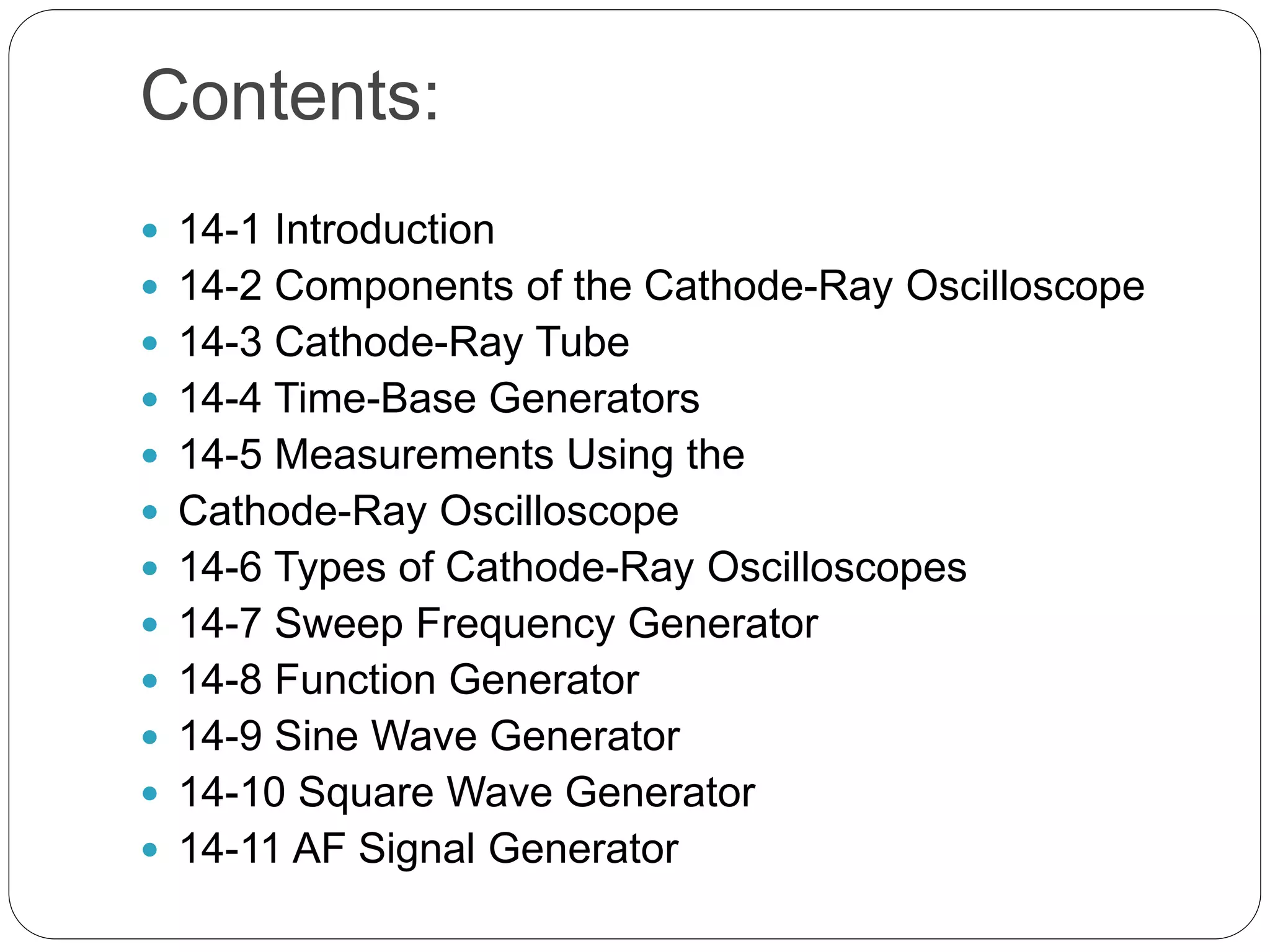 Contents:

• 14-1 Introduction
• 14-2 Components of the Cathode-Ray Oscilloscope
• 14-3 Cathode-Ray Tube
• 14-4 Time-Base Generators
• 14-5 Measurements Using the
• Cathode-Ray Oscilloscope
• 14-6 Types of Cathode-Ray Oscilloscopes
• 14-7 Sweep Frequency Generator
• 14-8 Function Generator
• 14-9 Sine Wave Generator
• 14-10 Square Wave Generator
• 14-11 AF Signal Generator